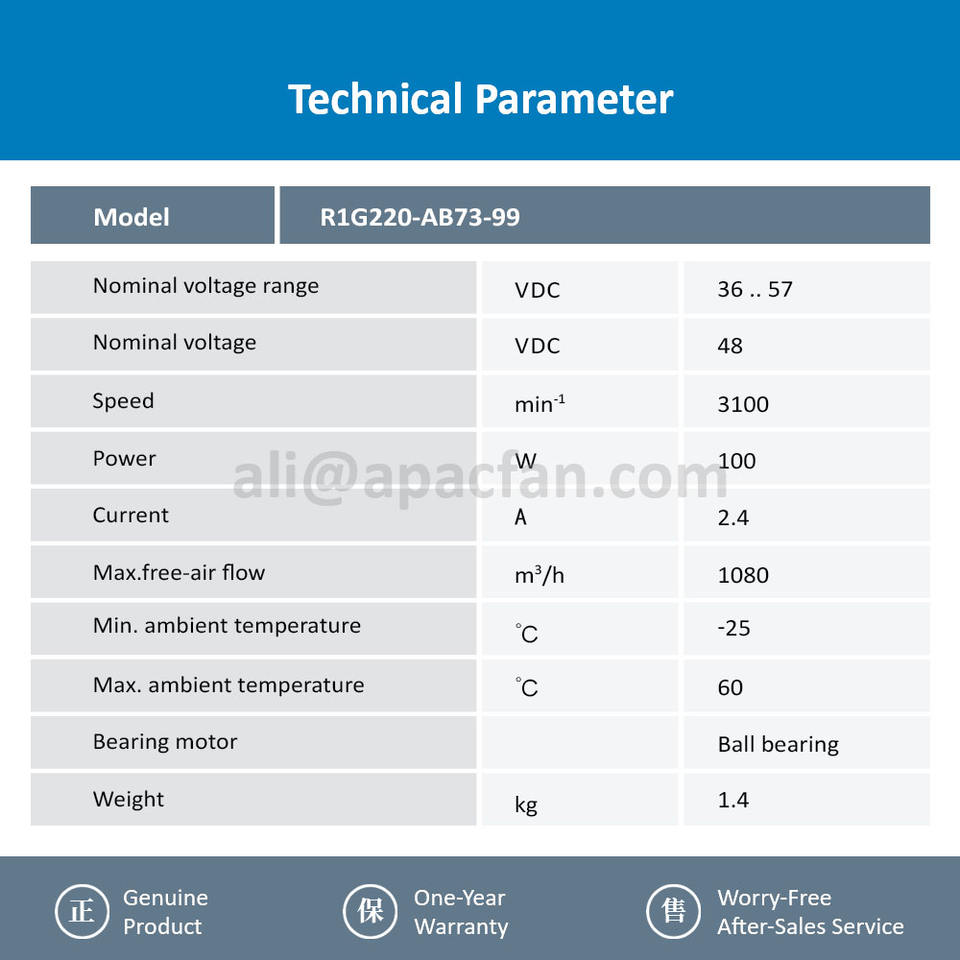 Technical Parameter

| Model | R1G220-AB73-99 | |
|---|---|---|
| Nominal voltage range | VDC | 36 .. 57 |
| Nominal voltage | VDC | 48 |
| Speed | $min^{-1}$ | 3100 |
| Power | W | 100 |
| Current | A | 2.4 |
| Max.free-air flow | $m^3/h$ | 1080 |
| Min. ambient temperature | ℃ | -25 |
| Max. ambient temperature | ℃ | 60 |
| Bearing motor | | Ball bearing |
| Weight | kg | 1.4 |

ali@apacfan.com

正 Genuine Product

保 One-Year Warranty

售 Worry-Free After-Sales Service